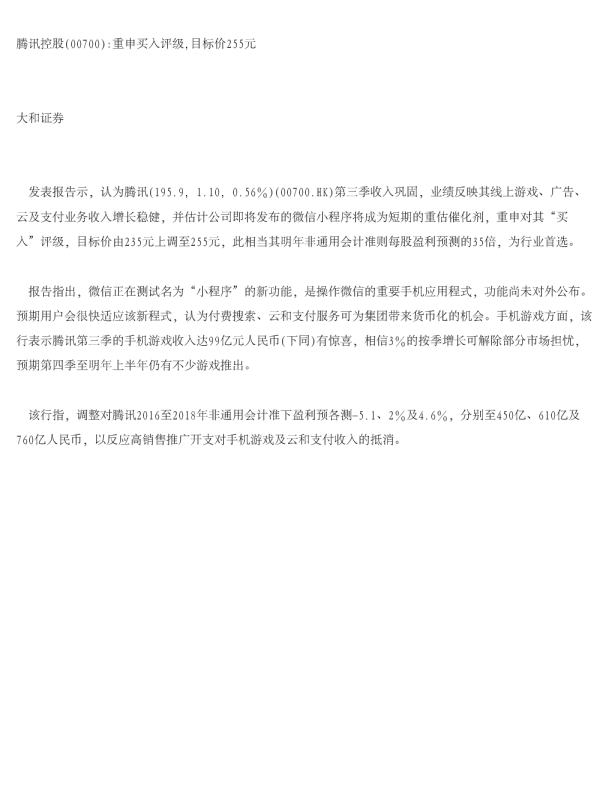 腾讯控股(00700):重申买入评级,目标价255元

大和证券

发表报告示，认为腾讯(195.9, 1.10, 0.56%)(00700.HK)第三季收入巩固，业绩反映其线上游戏、广告、云及支付业务收入增长稳健，并估计公司即将发布的微信小程序将成为短期的重估催化剂，重申对其“买入”评级，目标价由235元上调至255元，此相当其明年非通用会计准则每股盈利预测的35倍，为行业首选。

报告指出，微信正在测试名为“小程序”的新功能，是操作微信的重要手机应用程式，功能尚未对外公布。预期用户会很快适应该新程式，认为付费搜索、云和支付服务可为集团带来货币化的机会。手机游戏方面，该行表示腾讯第三季的手机游戏收入达99亿元人民币(下同)有惊喜，相信3%的按季增长可解除部分市场担忧，预期第四季至明年上半年仍有不少游戏推出。

该行指，调整对腾讯2016至2018年非通用会计准下盈利预各测-5.1、2%及4.6%，分别至450亿、610亿及760亿人民币，以反应高销售推广开支对手机游戏及云和支付收入的抵消。